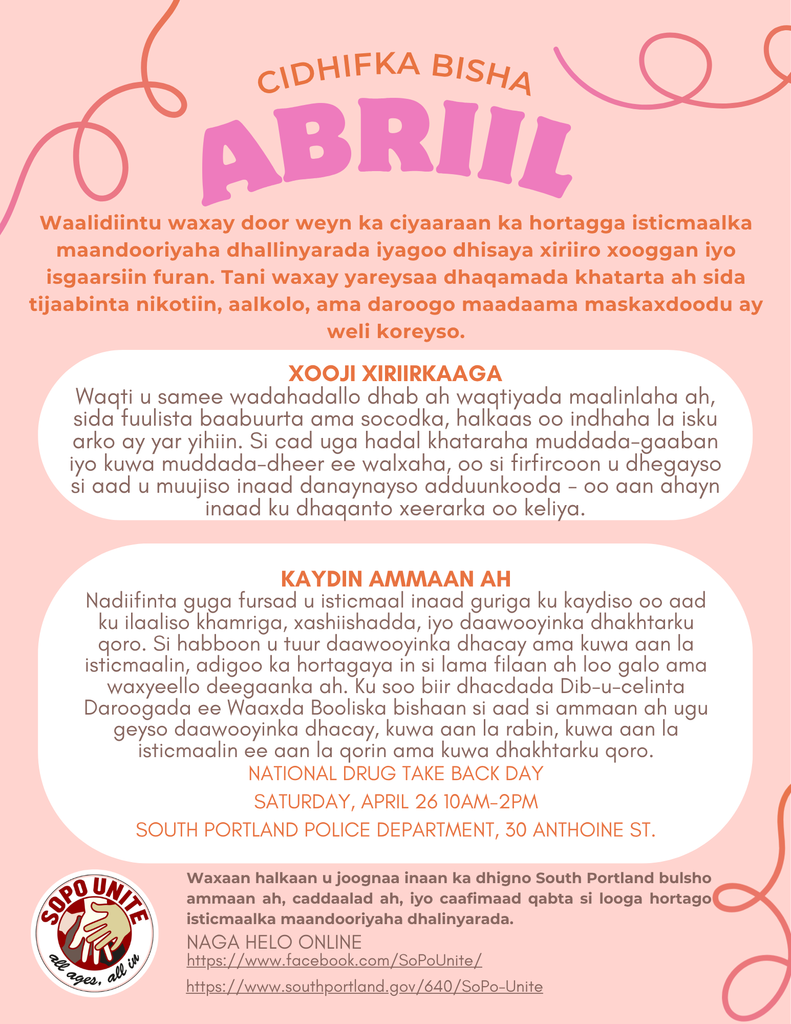 CIDHIFKA BISHA
ABRIIL

Waalidiintu waxay door weyn ka ciyaaraan ka hortagga isticmaalka maandooriyaha dhallinyarada iyagoo dhisaya xiriiro xooggan iyo isgaarsiin furan. Tani waxay yareysaa dhaqamada khatarta ah sida tijaabinta nikotiin, aalkolo, ama daroogo maadaama maskaxdoodu ay weli koreyso.

XOOJI XIRIIRKAAGA
Waqti u samee wadahadallo dhab ah waqtiyada maalinlaha ah, sida fuulista baabuurta ama socodka, halkaas oo indhaha la isku arko ay yar yihiin. Si cad uga hadal khataraha muddada-gaaban iyo kuwa muddada-dheer ee walxaha, oo si firfircoon u dhegayso si aad u muujiso inaad danaynayso adduunkooda - oo aan ahayn inaad ku dhaqanto xeerarka oo keliya.

KAYDIN AMMAAN AH
Nadiifinta guga fursad u isticmaal inaad guriga ku kaydiso oo aad ku ilaaliso khamriga, xashiishadda, iyo daawooyinka dhakhtarku qoro. Si habboon u tuur daawooyinka dhacay ama kuwa aan la isticmaalin, adigoo ka hortagaya in si lama filaan ah loo galo ama waxyeello deegaanka ah. Ku soo biir dhacdada Dib-u-celinta Daroogada ee Waaxda Booliska bishaan si aad si ammaan ah ugu geyso daawooyinka dhacay, kuwa aan la rabin, kuwa aan la isticmaalin ee aan la qorin ama kuwa dhakhtarku qoro.
NATIONAL DRUG TAKE BACK DAY
SATURDAY, APRIL 26 10AM-2PM
SOUTH PORTLAND POLICE DEPARTMENT, 30 ANTHOINE ST.

SOPO UNITE
all ages, all in

Waxaan halkaan u joognaa inaan ka dhigno South Portland bulsho ammaan ah, caddaalad ah, iyo caafimaad qabta si looga hortago isticmaalka maandooriyaha dhalinyarada.
NAGA HELO ONLINE
https://www.facebook.com/SoPoUnite/
https://www.southportland.gov/640/SoPo-Unite